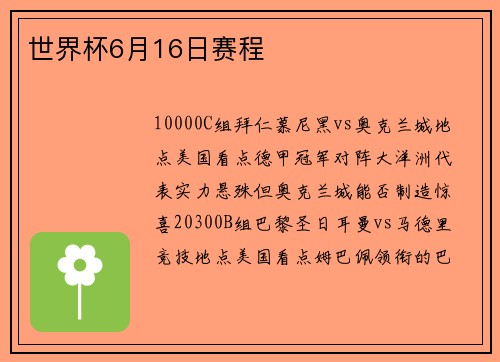 世界杯6月16日赛程

10000C组拜仁慕尼黑vs奥克兰城地点美国看点德甲冠军对阵大洋洲代表实力悬殊但奥克兰城能否制造惊喜20300B组巴黎圣日耳曼vs马德里竞技地点美国看点姆巴佩领衔的巴